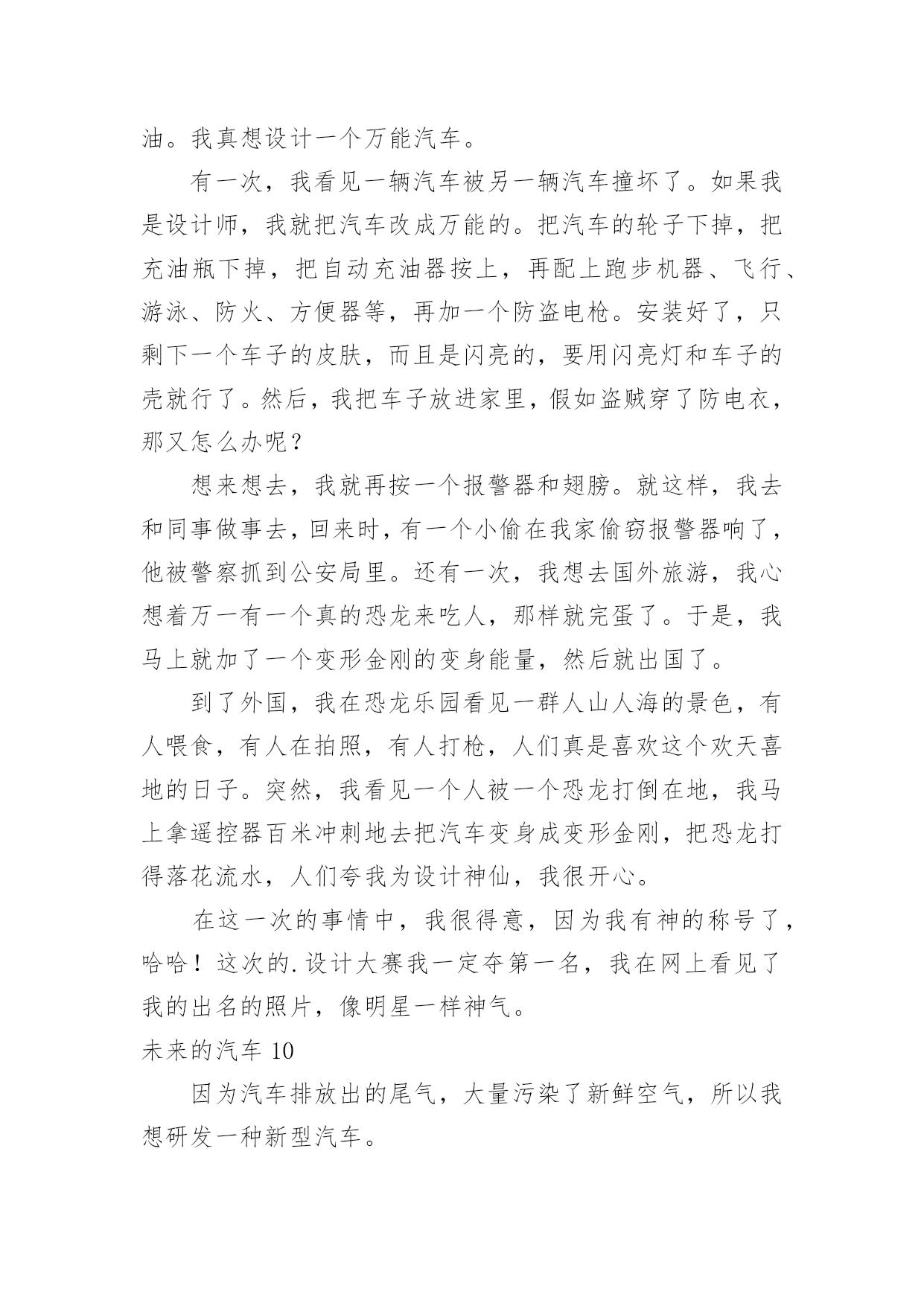 油。我真想设计一个万能汽车。

有一次，我看见一辆汽车被另一辆汽车撞坏了。如果我是设计师，我就把汽车改成万能的。把汽车的轮子下掉，把充油瓶下掉，把自动充油器按上，再配上跑步机器、飞行、游泳、防火、方便器等，再加一个防盗电枪。安装好了，只剩下一个车子的皮肤，而且是闪亮的，要用闪亮灯和车子的壳就行了。然后，我把车子放进家里，假如盗贼穿了防电衣，那又怎么办呢？

想来想去，我就再按一个报警器和翅膀。就这样，我去和同事做事去，回来时，有一个小偷在我家偷窃报警器响了，他被警察抓到公安局里。还有一次，我想去国外旅游，我心想着万一有一个真的恐龙来吃人，那样就完蛋了。于是，我马上就加了一个变形金刚的变身能量，然后就出国了。

到了外国，我在恐龙乐园看见一群人山人海的景色，有人喂食，有人在拍照，有人打枪，人们真是喜欢这个欢天喜地的日子。突然，我看见一个人被一个恐龙打倒在地，我马上拿遥控器百米冲刺地去把汽车变身成变形金刚，把恐龙打得落花流水，人们夸我为设计神仙，我很开心。

在这一次的事情中，我很得意，因为我有神的称号了，哈哈！这次的.设计大赛我一定夺第一名，我在网上看见了我的出名的照片，像明星一样神气。

未来的汽车 10

因为汽车排放出的尾气，大量污染了新鲜空气，所以我想研发一种新型汽车。